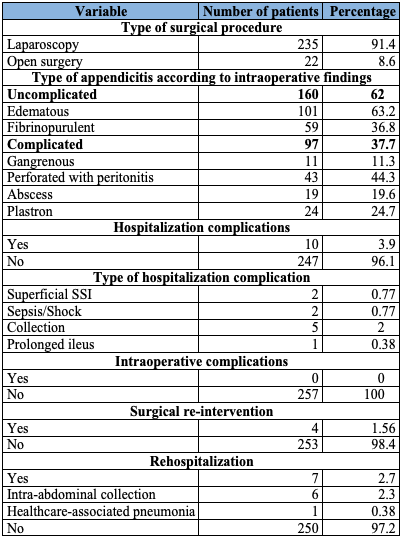 | Variable | Number of patients | Percentage |
|---|---|---|
| **Type of surgical procedure** | | |
| Laparoscopy | 235 | 91.4 |
| Open surgery | 22 | 8.6 |
| **Type of appendicitis according to intraoperative findings** | | |
| **Uncomplicated** | **160** | **62** |
| Edematous | 101 | 63.2 |
| Fibrinopurulent | 59 | 36.8 |
| **Complicated** | **97** | **37.7** |
| Gangrenous | 11 | 11.3 |
| Perforated with peritonitis | 43 | 44.3 |
| Abscess | 19 | 19.6 |
| Plastron | 24 | 24.7 |
| **Hospitalization complications** | | |
| Yes | 10 | 3.9 |
| No | 247 | 96.1 |
| **Type of hospitalization complication** | | |
| Superficial SSI | 2 | 0.77 |
| Sepsis/Shock | 2 | 0.77 |
| Collection | 5 | 2 |
| Prolonged ileus | 1 | 0.38 |
| **Intraoperative complications** | | |
| Yes | 0 | 0 |
| No | 257 | 100 |
| **Surgical re-intervention** | | |
| Yes | 4 | 1.56 |
| No | 253 | 98.4 |
| **Rehospitalization** | | |
| Yes | 7 | 2.7 |
| Intra-abdominal collection | 6 | 2.3 |
| Healthcare-associated pneumonia | 1 | 0.38 |
| No | 250 | 97.2 |